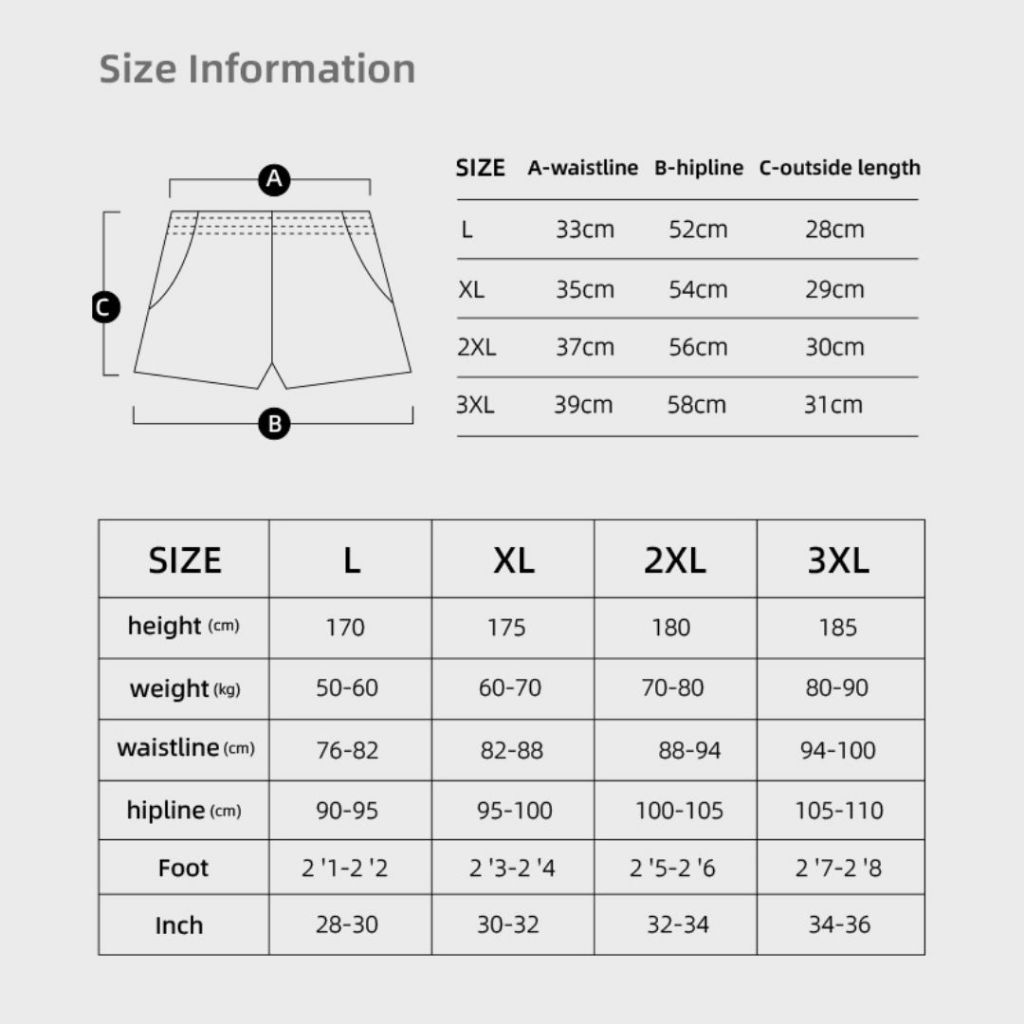 Size Information

A
C
B

| SIZE | A-waistline | B-hipline | C-outside length |
|---|---|---|---|
| L | 33cm | 52cm | 28cm |
| XL | 35cm | 54cm | 29cm |
| 2XL | 37cm | 56cm | 30cm |
| 3XL | 39cm | 58cm | 31cm |

| SIZE | L | XL | 2XL | 3XL |
|---|---|---|---|---|
| height (cm) | 170 | 175 | 180 | 185 |
| weight (kg) | 50-60 | 60-70 | 70-80 | 80-90 |
| waistline (cm) | 76-82 | 82-88 | 88-94 | 94-100 |
| hipline (cm) | 90-95 | 95-100 | 100-105 | 105-110 |
| Foot | 2 '1-2 '2 | 2 '3-2 '4 | 2 '5-2 '6 | 2 '7-2 '8 |
| Inch | 28-30 | 30-32 | 32-34 | 34-36 |